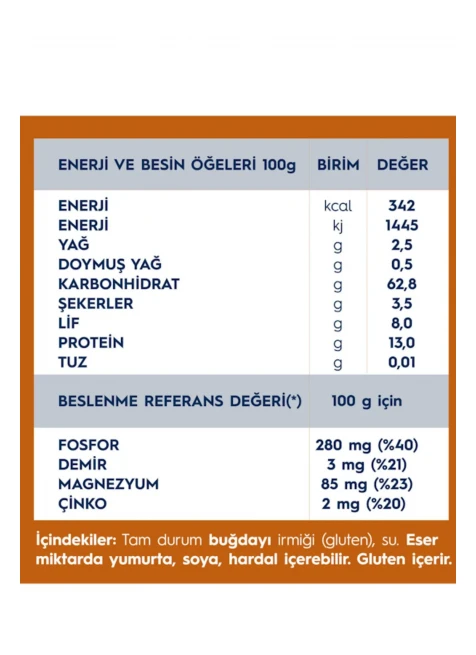 | ENERJİ VE BESİN ÖĞELERİ 100g | BİRİM | DEĞER |
|---|---|---|
| ENERJİ | kcal | 342 |
| ENERJİ | kj | 1445 |
| YAĞ | g | 2,5 |
| DOYMUŞ YAĞ | g | 0,5 |
| KARBONHİDRAT | g | 62,8 |
| ŞEKERLER | g | 3,5 |
| LİF | g | 8,0 |
| PROTEİN | g | 13,0 |
| TUZ | g | 0,01 |

| BESLENME REFERANS DEĞERİ(*) | 100 g için |
|---|---|
| FOSFOR | 280 mg (%40) |
| DEMİR | 3 mg (%21) |
| MAGNEZYUM | 85 mg (%23) |
| ÇİNKO | 2 mg (%20) |

İçindekiler: Tam durum buğdayı irmiği (gluten), su. Eser miktarda yumurta, soya, hardal içerebilir. Gluten içerir.